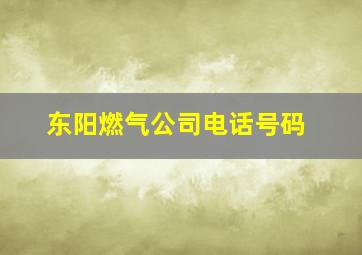 东阳燃气公司电话号码